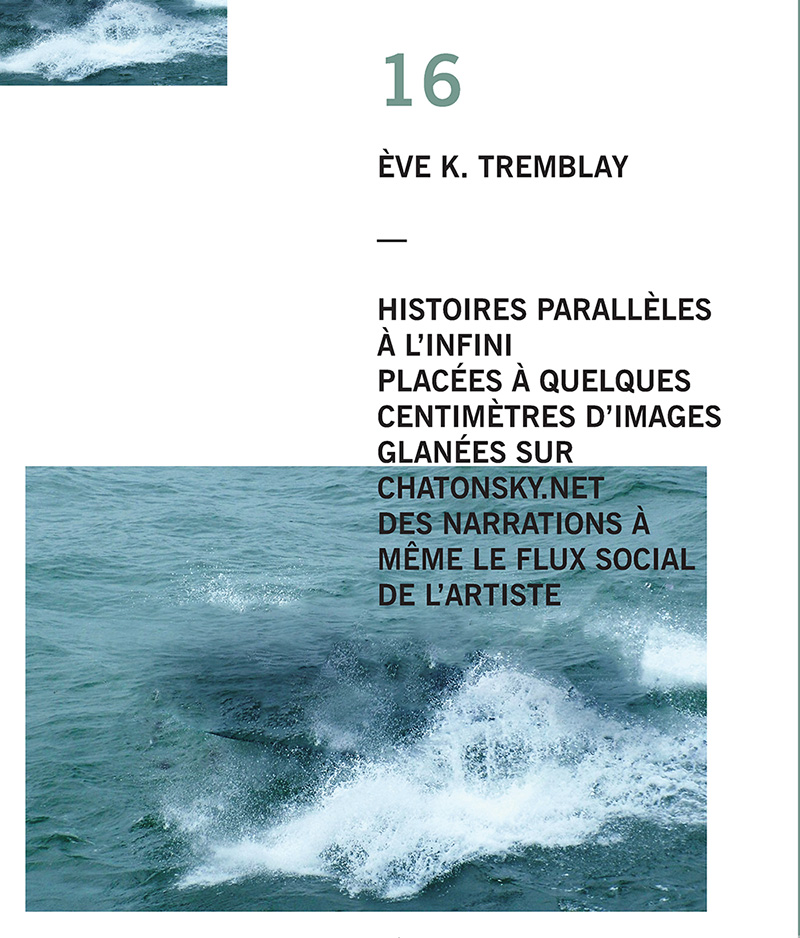 16

ÈVE K. TREMBLAY

—

HISTOIRES PARALLÈLES
À L'INFINI
PLACÉES À QUELQUES
CENTIMÈTRES D'IMAGES
GLANÉES SUR
CHATONSKY.NET
DES NARRATIONS À
MÊME LE FLUX SOCIAL
DE L'ARTISTE